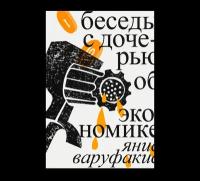 беседы с дочерью об экономике

янис варуфакис